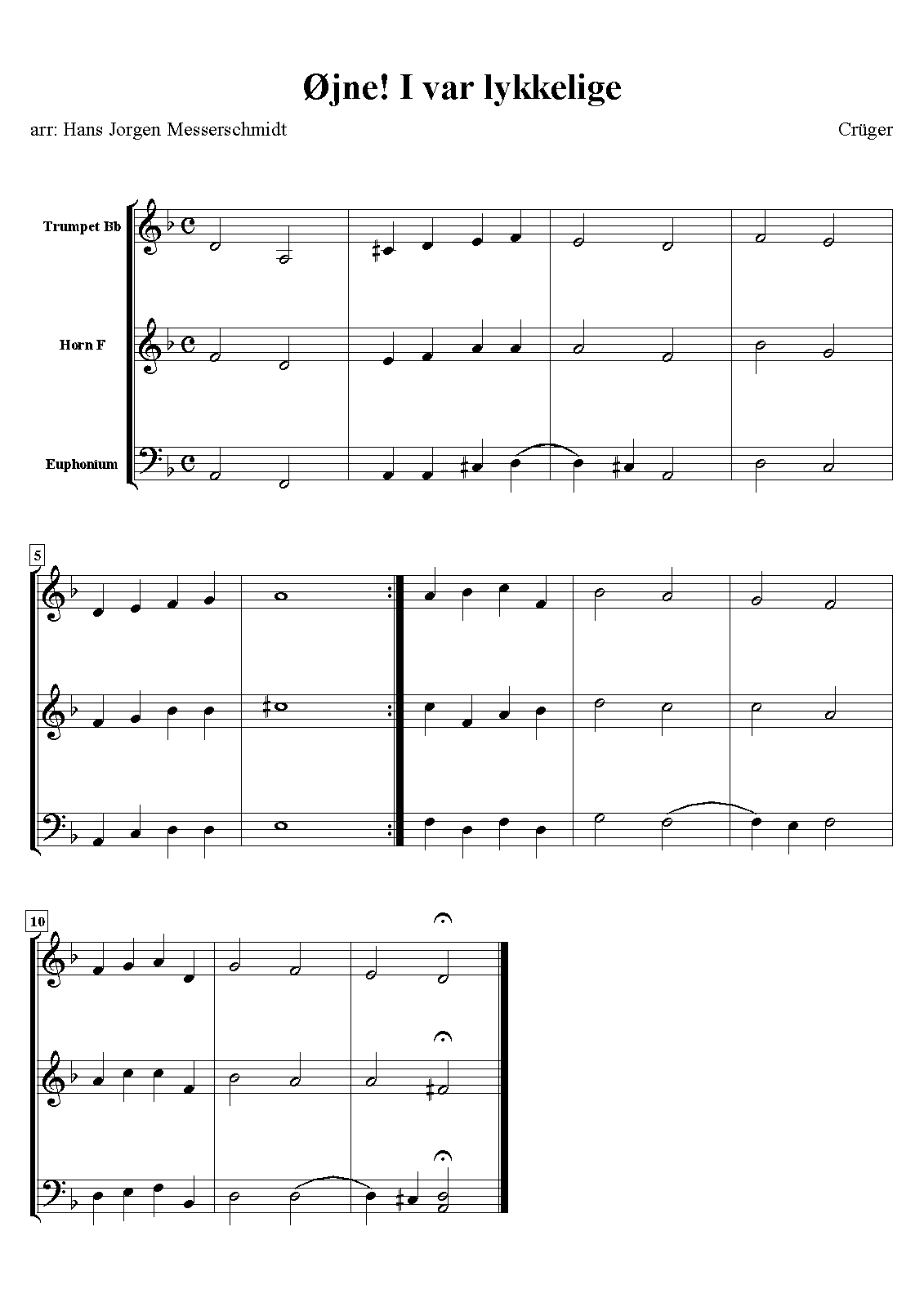 Øjne! I var lykkelige

arr: Hans Jorgen Messerschmidt

Crüger

Trumpet Bb

Horn F

Euphonium

5

10